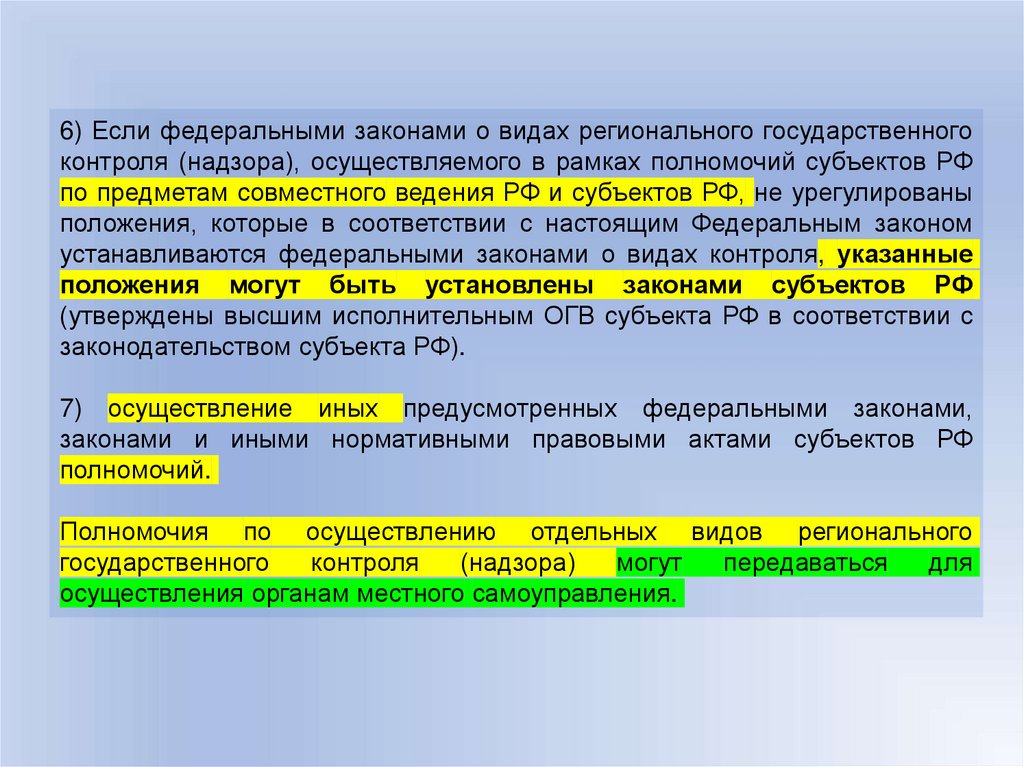 6) Если федеральными законами о видах регионального государственного контроля (надзора), осуществляемого в рамках полномочий субъектов РФ по предметам совместного ведения РФ и субъектов РФ, не урегулированы положения, которые в соответствии с настоящим Федеральным законом устанавливаются федеральными законами о видах контроля, указанные положения могут быть установлены законами субъектов РФ (утверждены высшим исполнительным ОГВ субъекта РФ в соответствии с законодательством субъекта РФ).

7) осуществление иных предусмотренных федеральными законами, законами и иными нормативными правовыми актами субъектов РФ полномочий.

Полномочия по осуществлению отдельных видов регионального государственного контроля (надзора) могут передаваться для осуществления органам местного самоуправления.